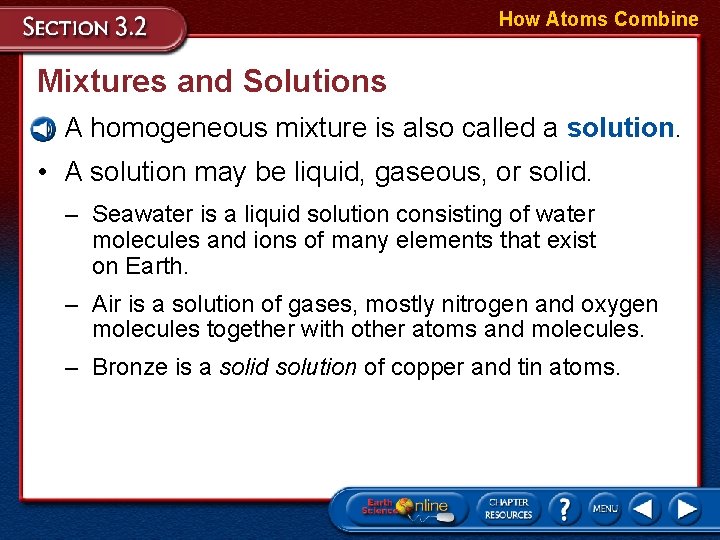 SECTION 3.2

How Atoms Combine

Mixtures and Solutions

A homogeneous mixture is also called a solution.

• A solution may be liquid, gaseous, or solid.

– Seawater is a liquid solution consisting of water molecules and ions of many elements that exist on Earth.

– Air is a solution of gases, mostly nitrogen and oxygen molecules together with other atoms and molecules.

– Bronze is a solid solution of copper and tin atoms.

Earth Science Online

CHAPTER RESOURCES

?

MENU